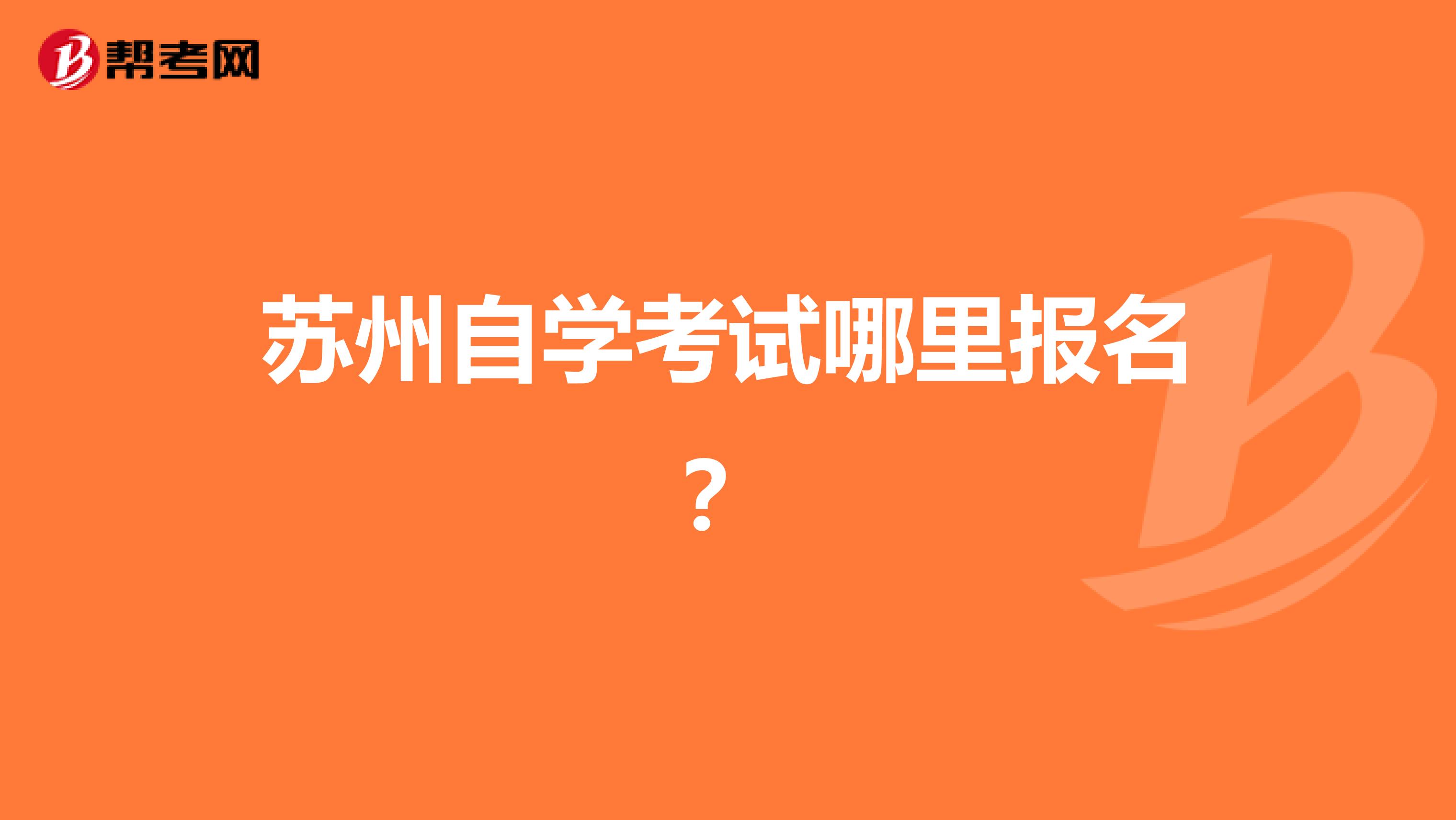 帮考网

苏州自学考试哪里报名？